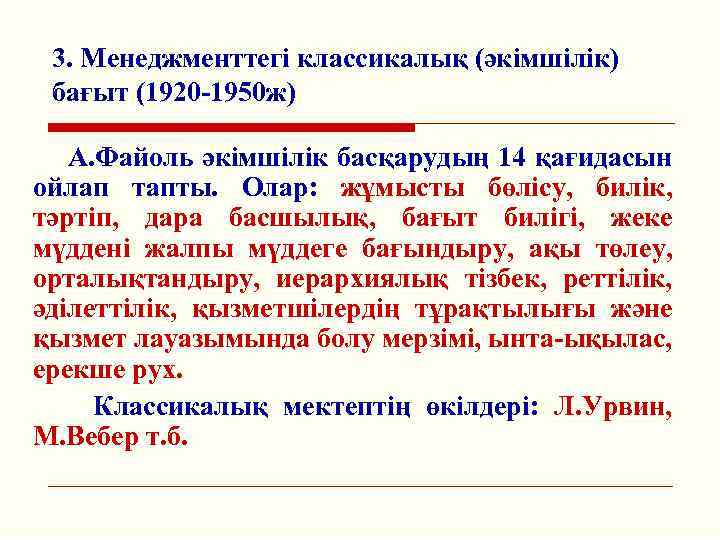 3. Менеджменттегі классикалық (әкімшілік) бағыт (1920-1950ж)

А.Файоль әкімшілік басқарудың 14 қағидасын ойлап тапты. Олар: жұмысты бөлісу, билік, тәртіп, дара басшылық, бағыт билігі, жеке мүддені жалпы мүддеге бағындыру, ақы төлеу, орталықтандыру, иерархиялық тізбек, реттілік, әділеттілік, қызметшілердің тұрақтылығы және қызмет лауазымында болу мерзімі, ынта-ықылас, ерекше рух.

Классикалық мектептің өкілдері: Л.Урвин, М.Вебер т.б.